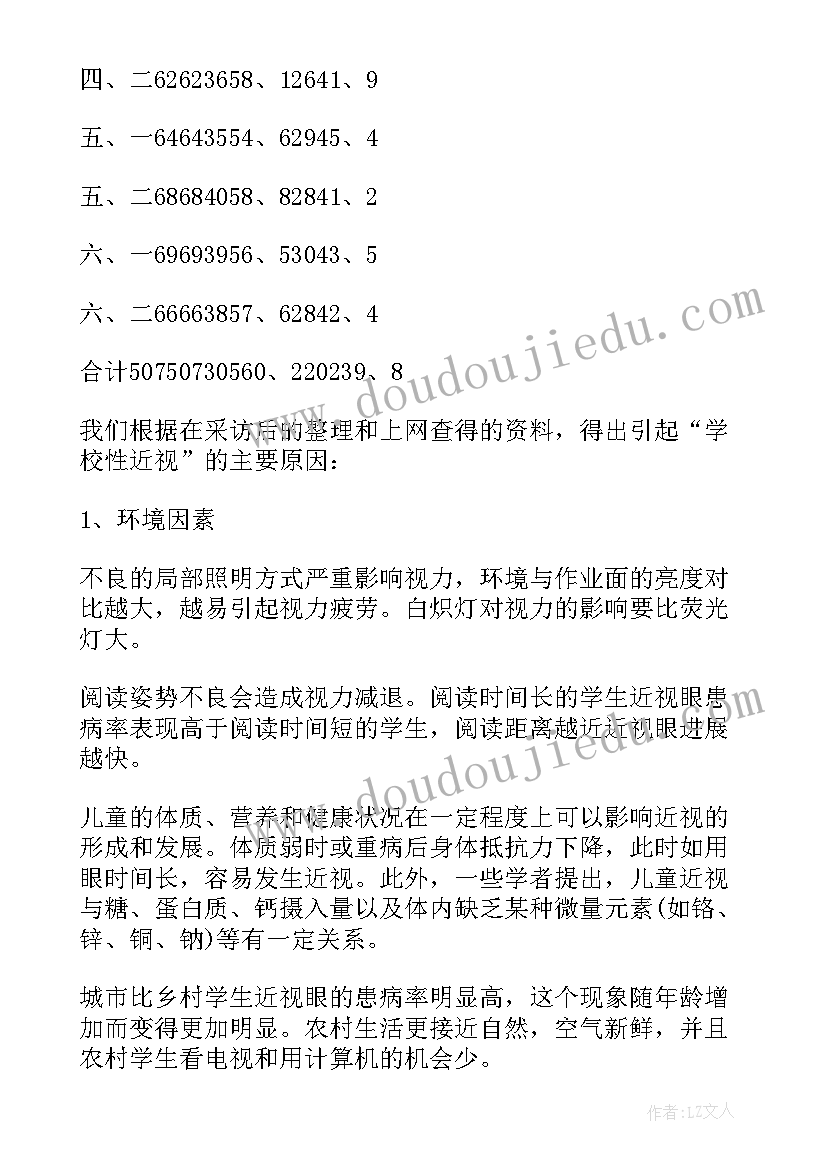 四、二62623658、12641、9

五、一64643554、62945、4

五、二68684058、82841、2

六、一69693956、53043、5

六、二66663857、62842、4

合计50750730560、220239、8

我们根据在采访后的整理和上网查得的资料，得出引起“学校性近视”的主要原因：

1、环境因素

不良的局部照明方式严重影响视力，环境与作业面的亮度对比越大，越易引起视力疲劳。白炽灯对视力的影响要比荧光灯大。

阅读姿势不良会造成视力减退。阅读时间长的学生近视眼患病率表现高于阅读时间短的学生，阅读距离越近近视眼进展越快。

儿童的体质、营养和健康状况在一定程度上可以影响近视的形成和发展。体质弱时或重病后身体抵抗力下降，此时如用眼时间长，容易发生近视。此外，一些学者提出，儿童近视与糖、蛋白质、钙摄入量以及体内缺乏某种微量元素(如铬、锌、铜、钠)等有一定关系。

城市比乡村学生近视眼的患病率明显高，这个现象随年龄增加而变得更加明显。农村生活更接近自然，空气新鲜，并且农村学生看电视和用计算机的机会少。

www.doudoujiedu.com

www.doudoujiedu.com

作者：LZ文人